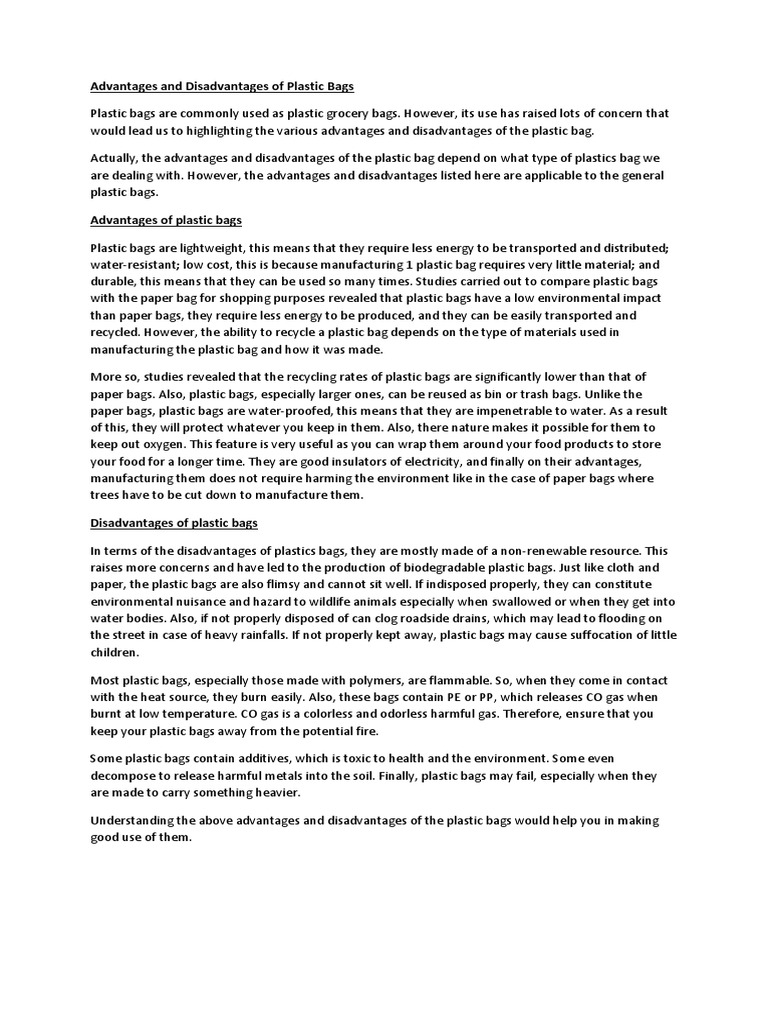 Advantages and Disadvantages of Plastic Bags

Plastic bags are commonly used as plastic grocery bags. However, its use has raised lots of concern that would lead us to highlighting the various advantages and disadvantages of the plastic bag.

Actually, the advantages and disadvantages of the plastic bag depend on what type of plastics bag we are dealing with. However, the advantages and disadvantages listed here are applicable to the general plastic bags.

Advantages of plastic bags

Plastic bags are lightweight, this means that they require less energy to be transported and distributed; water-resistant; low cost, this is because manufacturing 1 plastic bag requires very little material; and durable, this means that they can be used so many times. Studies carried out to compare plastic bags with the paper bag for shopping purposes revealed that plastic bags have a low environmental impact than paper bags, they require less energy to be produced, and they can be easily transported and recycled. However, the ability to recycle a plastic bag depends on the type of materials used in manufacturing the plastic bag and how it was made.

More so, studies revealed that the recycling rates of plastic bags are significantly lower than that of paper bags. Also, plastic bags, especially larger ones, can be reused as bin or trash bags. Unlike the paper bags, plastic bags are water-proofed, this means that they are impenetrable to water. As a result of this, they will protect whatever you keep in them. Also, there nature makes it possible for them to keep out oxygen. This feature is very useful as you can wrap them around your food products to store your food for a longer time. They are good insulators of electricity, and finally on their advantages, manufacturing them does not require harming the environment like in the case of paper bags where trees have to be cut down to manufacture them.

Disadvantages of plastic bags

In terms of the disadvantages of plastics bags, they are mostly made of a non-renewable resource. This raises more concerns and have led to the production of biodegradable plastic bags. Just like cloth and paper, the plastic bags are also flimsy and cannot sit well. If indisposed properly, they can constitute environmental nuisance and hazard to wildlife animals especially when swallowed or when they get into water bodies. Also, if not properly disposed of can clog roadside drains, which may lead to flooding on the street in case of heavy rainfalls. If not properly kept away, plastic bags may cause suffocation of little children.

Most plastic bags, especially those made with polymers, are flammable. So, when they come in contact with the heat source, they burn easily. Also, these bags contain PE or PP, which releases CO gas when burnt at low temperature. CO gas is a colorless and odorless harmful gas. Therefore, ensure that you keep your plastic bags away from the potential fire.

Some plastic bags contain additives, which is toxic to health and the environment. Some even decompose to release harmful metals into the soil. Finally, plastic bags may fail, especially when they are made to carry something heavier.

Understanding the above advantages and disadvantages of the plastic bags would help you in making good use of them.